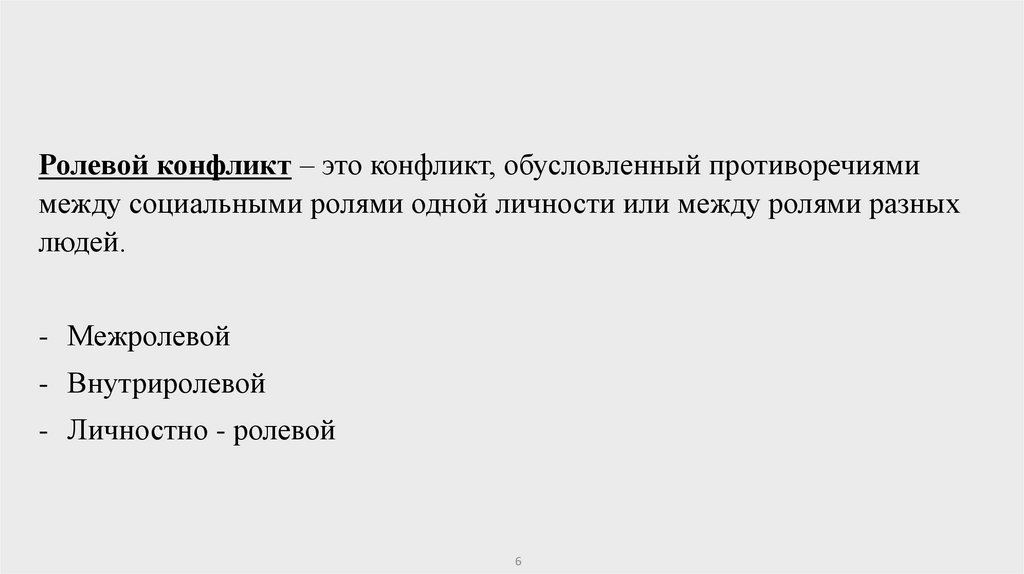 Ролевой конфликт – это конфликт, обусловленный противоречиями между социальными ролями одной личности или между ролями разных людей.

- Межролевой
- Внутриролевой
- Личностно - ролевой

6